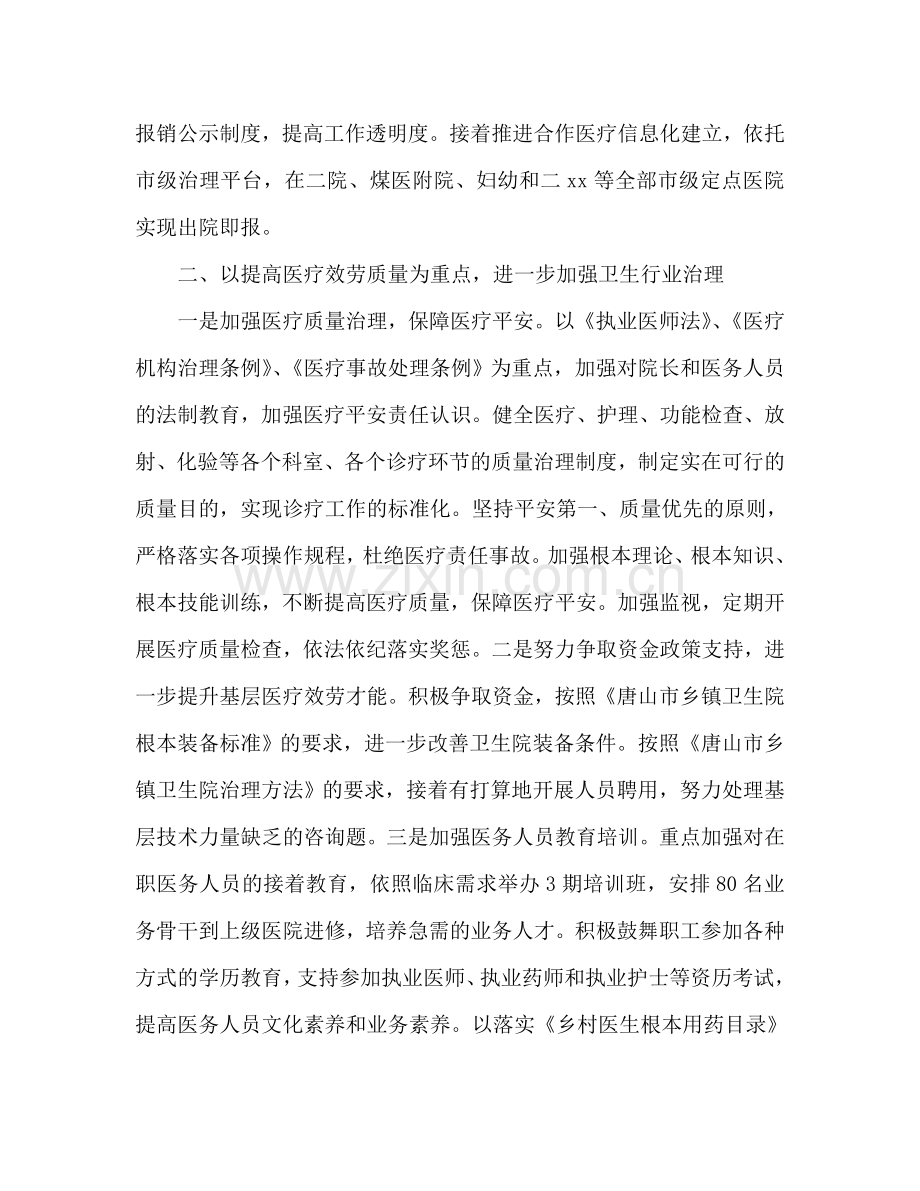 报销公示制度，提高工作透明度。接着推进合作医疗信息化建立，依托市级治理平台，在二院、煤医附院、妇幼和二xx等全部市级定点医院实现出院即报。

二、以提高医疗效劳质量为重点，进一步加强卫生行业治理

一是加强医疗质量治理，保障医疗平安。以《执业医师法》、《医疗机构治理条例》、《医疗事故处理条例》为重点，加强对院长和医务人员的法制教育，加强医疗平安责任认识。健全医疗、护理、功能检查、放射、化验等各个科室、各个诊疗环节的质量治理制度，制定实在可行的质量目的，实现诊疗工作的标准化。坚持平安第一、质量优先的原则，严格落实各项操作规程，杜绝医疗责任事故。加强根本理论、根本知识、根本技能训练，不断提高医疗质量，保障医疗平安。加强监视，定期开展医疗质量检查，依法依纪落实奖惩。二是努力争取资金政策支持，进一步提升基层医疗效劳才能。积极争取资金，按照《唐山市乡镇卫生院根本装备标准》的要求，进一步改善卫生院装备条件。按照《唐山市乡镇卫生院治理方法》的要求，接着有打算地开展人员聘用，努力处理基层技术力量缺乏的咨询题。三是加强医务人员教育培训。重点加强对在职医务人员的接着教育，依照临床需求举办3期培训班，安排80名业务骨干到上级医院进修，培养急需的业务人才。积极鼓舞职工参加各种方式的学历教育，支持参加执业医师、执业药师和执业护士等资历考试，提高医务人员文化素养和业务素养。以落实《乡村医生根本用药目录》

www.zixin.com.cn